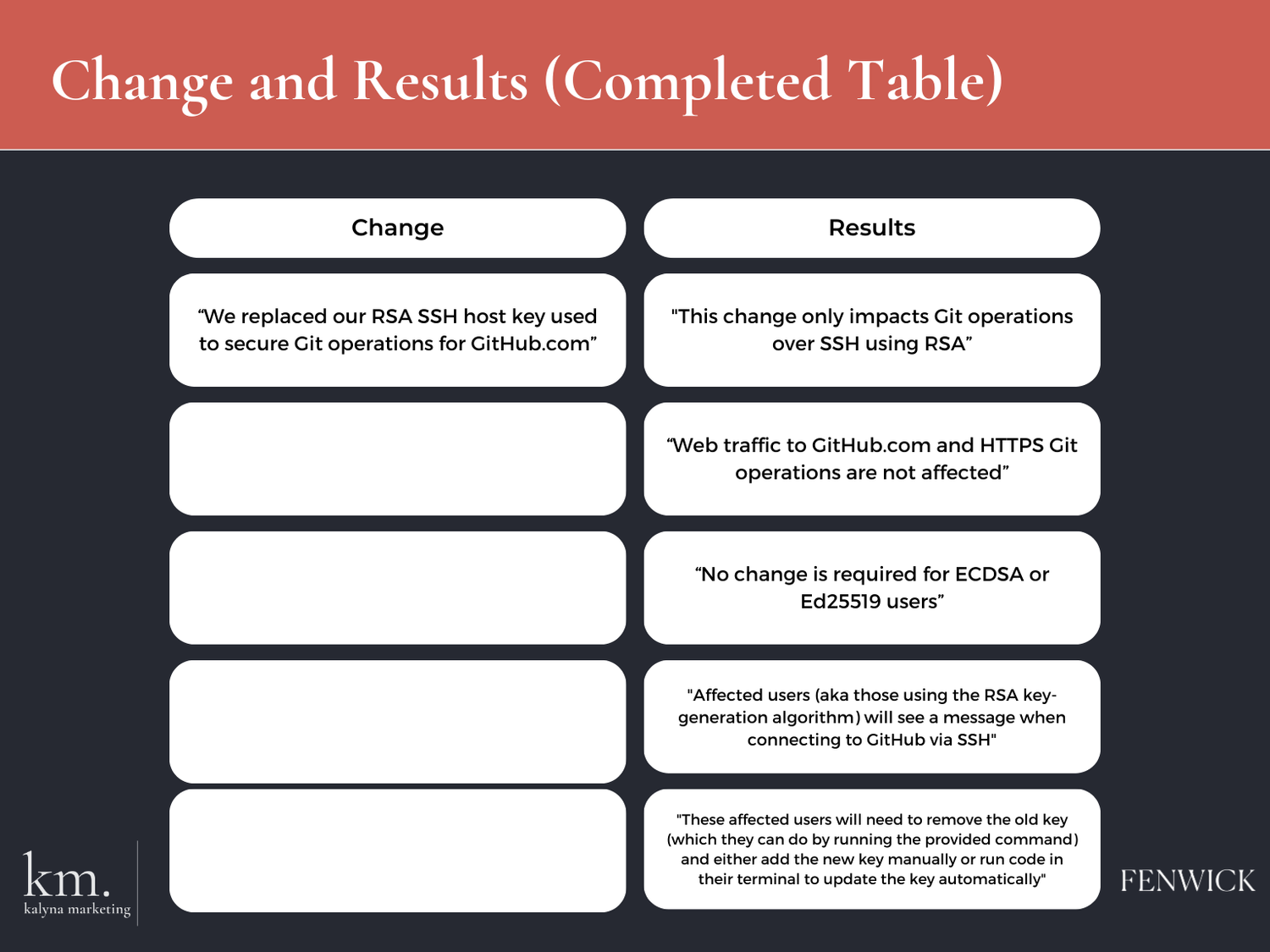 Change and Results (Completed Table)

| Change | Results |
|---|---|
| “We replaced our RSA SSH host key used to secure Git operations for GitHub.com” | "This change only impacts Git operations over SSH using RSA” |
| | “Web traffic to GitHub.com and HTTPS Git operations are not affected” |
| | “No change is required for ECDSA or Ed25519 users” |
| | "Affected users (aka those using the RSA key-generation algorithm) will see a message when connecting to GitHub via SSH" |
| | "These affected users will need to remove the old key (which they can do by running the provided command) and either add the new key manually or run code in their terminal to update the key automatically" |

km.
kalyna marketing

FENWICK